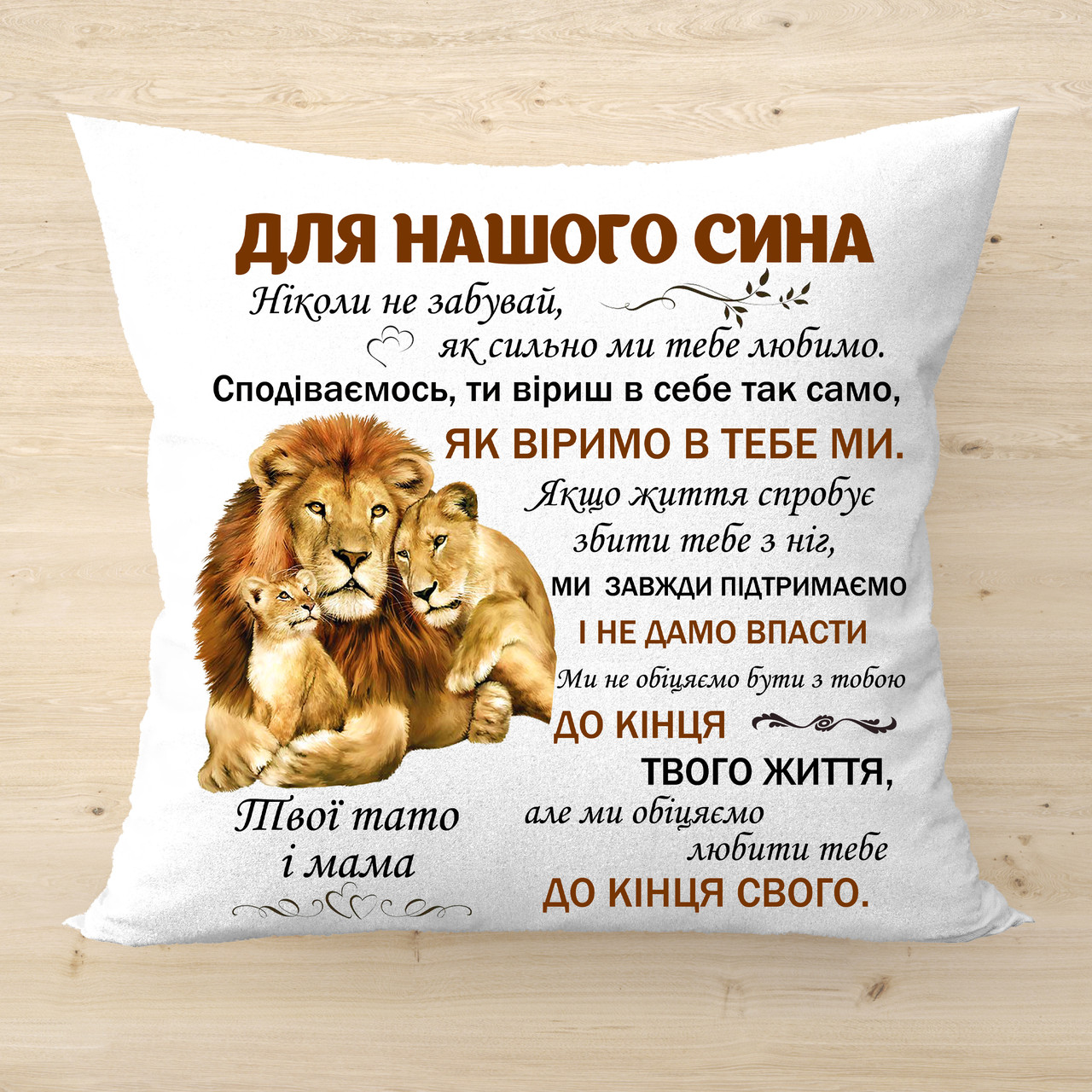 ДЛЯ НАШОГО СИНА

Ніколи не забувай,
як сильно ми тебе любимо.
Сподіваємось, ти віриш в себе так само,
ЯК ВІРИМО В ТЕБЕ МИ.
Якщо життя спробує
збити тебе з ніг,
МИ ЗАВЖДИ ПІДТРИМАЄМО
І НЕ ДАМО ВПАСТИ
Ми не обіцяємо бути з тобою
ДО КІНЦЯ
ТВОГО ЖИТТЯ,
але ми обіцяємо
любити тебе
ДО КІНЦЯ СВОГО.

Твої тато
і мама